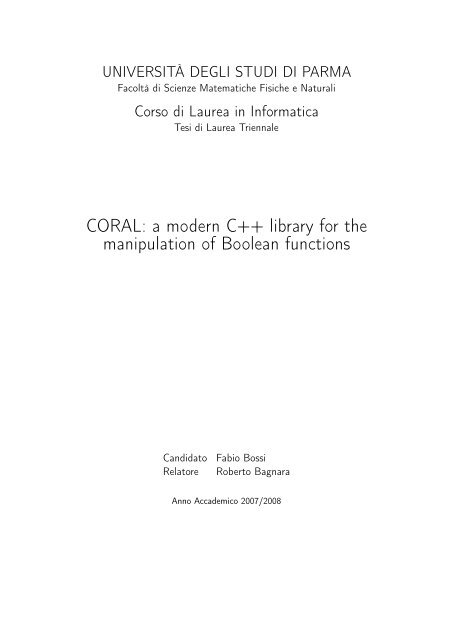 UNIVERSITÀ DEGLI STUDI DI PARMA
Facoltà di Scienze Matematiche Fisiche e Naturali

Corso di Laurea in Informatica
Tesi di Laurea Triennale

CORAL: a modern C++ library for the manipulation of Boolean functions

Candidato Fabio Bossi
Relatore Roberto Bagnara

Anno Accademico 2007/2008